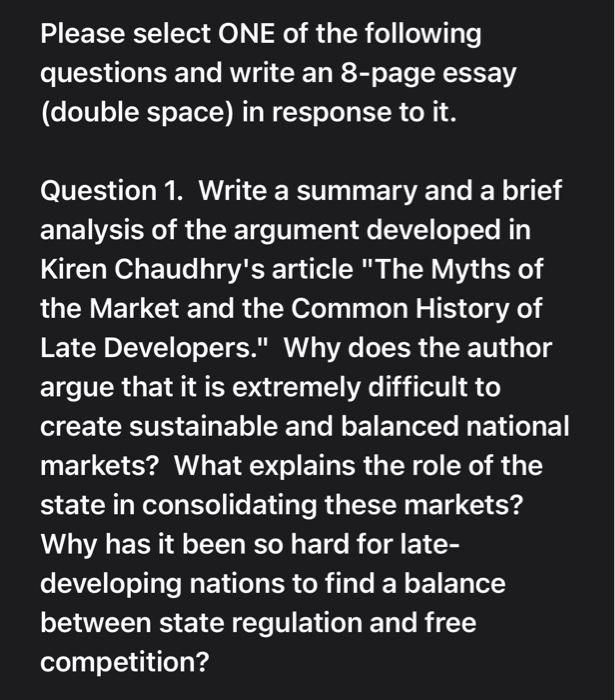 Please select ONE of the following questions and write an 8-page essay (double space) in response to it.

Question 1. Write a summary and a brief analysis of the argument developed in Kiren Chaudhry's article "The Myths of the Market and the Common History of Late Developers." Why does the author argue that it is extremely difficult to create sustainable and balanced national markets? What explains the role of the state in consolidating these markets? Why has it been so hard for late-developing nations to find a balance between state regulation and free competition?